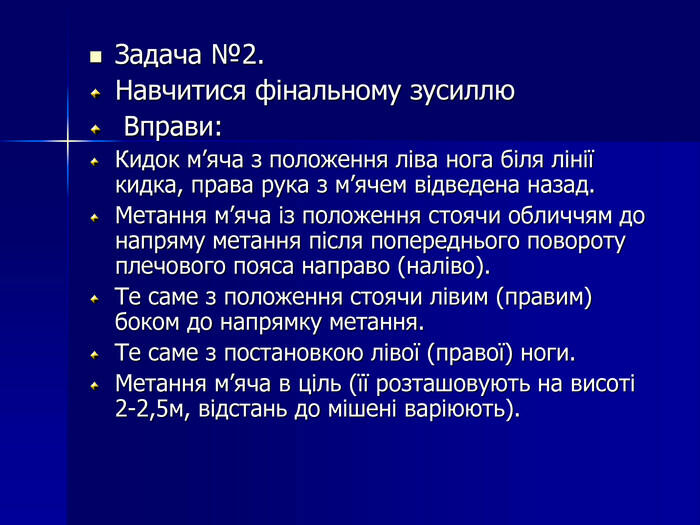 Задача №2.

Навчитися фінальному зусиллю

Вправи:

Кидок м’яча з положення ліва нога біля лінії кидка, права рука з м’ячем відведена назад.

Метання м’яча із положення стоячи обличчям до напряму метання після попереднього повороту плечового пояса направо (наліво).

Те саме з положення стоячи лівим (правим) боком до напрямку метання.

Те саме з постановкою лівої (правої) ноги.

Метання м’яча в ціль (її розташовують на висоті 2-2,5м, відстань до мішені варіюють).